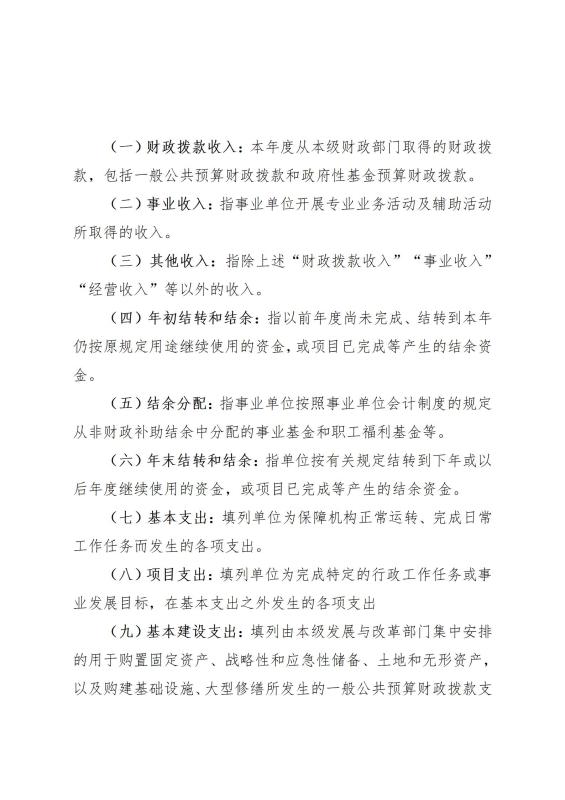 （一）财政拨款收入：本年度从本级财政部门取得的财政拨款，包括一般公共预算财政拨款和政府性基金预算财政拨款。

（二）事业收入：指事业单位开展专业业务活动及辅助活动所取得的收入。

（三）其他收入：指除上述“财政拨款收入”“事业收入”“经营收入”等以外的收入。

（四）年初结转和结余：指以前年度尚未完成、结转到本年仍按原规定用途继续使用的资金，或项目已完成等产生的结余资金。

（五）结余分配：指事业单位按照事业单位会计制度的规定从非财政补助结余中分配的事业基金和职工福利基金等。

（六）年末结转和结余：指单位按有关规定结转到下年或以后年度继续使用的资金，或项目已完成等产生的结余资金。

（七）基本支出：填列单位为保障机构正常运转、完成日常工作任务而发生的各项支出。

（八）项目支出：填列单位为完成特定的行政工作任务或事业发展目标，在基本支出之外发生的各项支出

（九）基本建设支出：填列由本级发展与改革部门集中安排的用于购置固定资产、战略性和应急性储备、土地和无形资产，以及购建基础设施、大型修缮所发生的一般公共预算财政拨款支